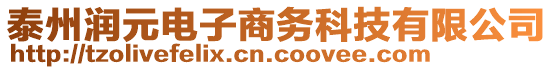 泰州润元电子商务科技有限公司
http://tzolivefelix.cn.coovee.com